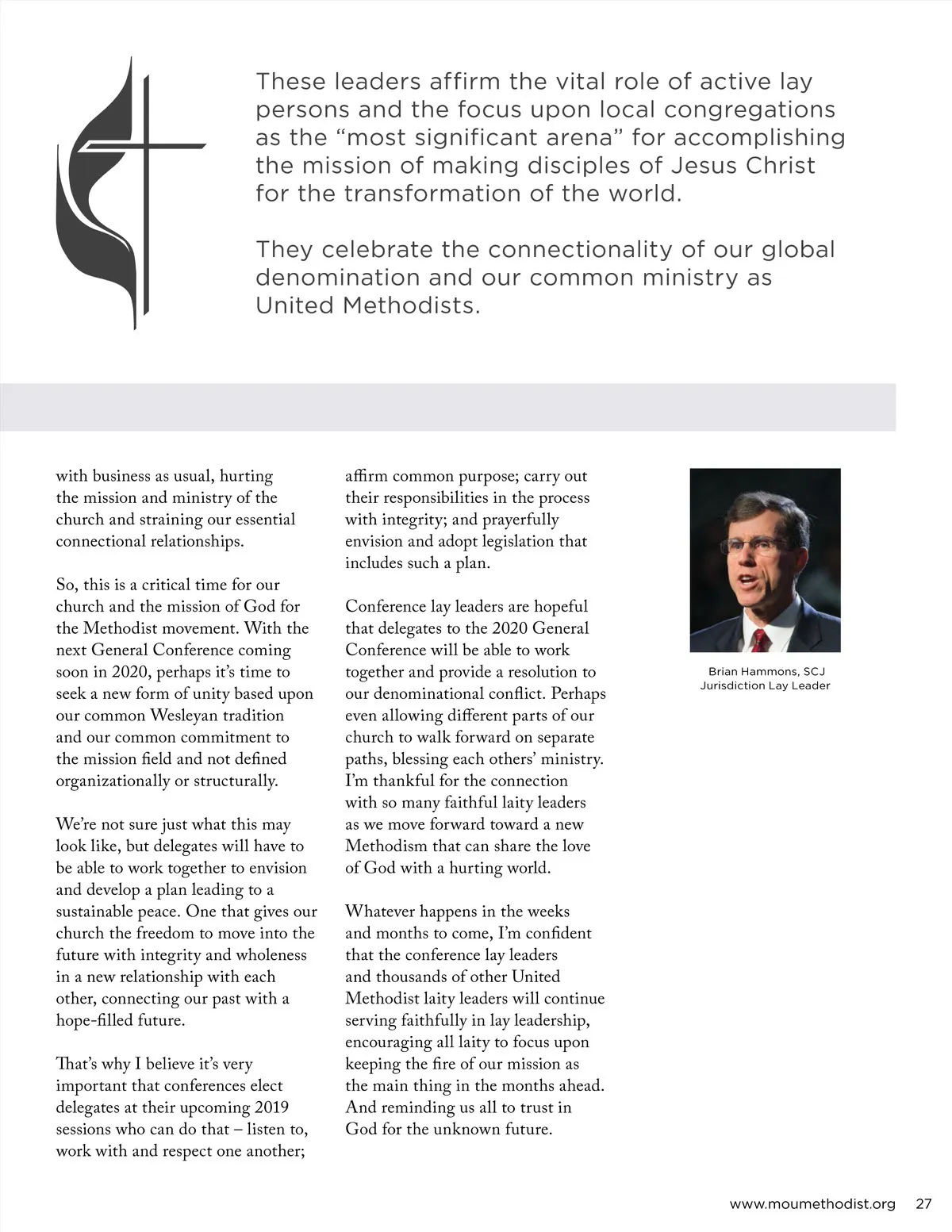 These leaders affirm the vital role of active lay persons and the focus upon local congregations as the “most significant arena” for accomplishing the mission of making disciples of Jesus Christ for the transformation of the world.

They celebrate the connectionality of our global denomination and our common ministry as United Methodists.

with business as usual, hurting the mission and ministry of the church and straining our essential connectional relationships.

So, this is a critical time for our church and the mission of God for the Methodist movement. With the next General Conference coming soon in 2020, perhaps it’s time to seek a new form of unity based upon our common Wesleyan tradition and our common commitment to the mission field and not defined organizationally or structurally.

We’re not sure just what this may look like, but delegates will have to be able to work together to envision and develop a plan leading to a sustainable peace. One that gives our church the freedom to move into the future with integrity and wholeness in a new relationship with each other, connecting our past with a hope-filled future.

That’s why I believe it’s very important that conferences elect delegates at their upcoming 2019 sessions who can do that – listen to, work with and respect one another; affirm common purpose; carry out their responsibilities in the process with integrity; and prayerfully envision and adopt legislation that includes such a plan.

Conference lay leaders are hopeful that delegates to the 2020 General Conference will be able to work together and provide a resolution to our denominational conflict. Perhaps even allowing different parts of our church to walk forward on separate paths, blessing each others’ ministry. I’m thankful for the connection with so many faithful laity leaders as we move forward toward a new Methodism that can share the love of God with a hurting world.

Whatever happens in the weeks and months to come, I’m confident that the conference lay leaders and thousands of other United Methodist laity leaders will continue serving faithfully in lay leadership, encouraging all laity to focus upon keeping the fire of our mission as the main thing in the months ahead. And reminding us all to trust in God for the unknown future.

Brian Hammons, SCJ Jurisdiction Lay Leader

www.moumethodist.org 27